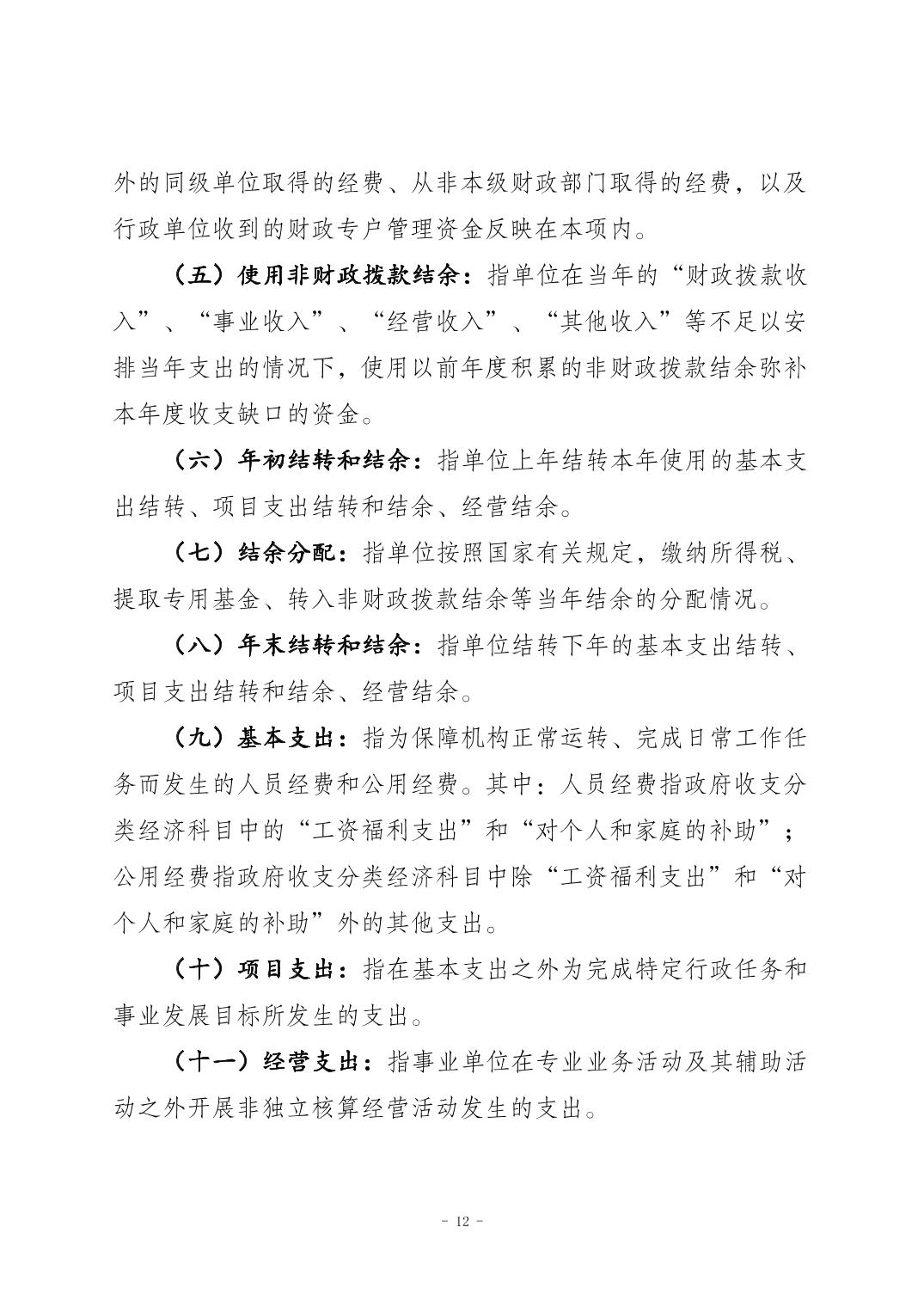 外的同级单位取得的经费、从非本级财政部门取得的经费，以及行政单位收到的财政专户管理资金反映在本项内。

（五）使用非财政拨款结余：指单位在当年的“财政拨款收入”、“事业收入”、“经营收入”、“其他收入”等不足以安排当年支出的情况下，使用以前年度积累的非财政拨款结余弥补本年度收支缺口的资金。

（六）年初结转和结余：指单位上年结转本年使用的基本支出结转、项目支出结转和结余、经营结余。

（七）结余分配：指单位按照国家有关规定，缴纳所得税、提取专用基金、转入非财政拨款结余等当年结余的分配情况。

（八）年末结转和结余：指单位结转下年的基本支出结转、项目支出结转和结余、经营结余。

（九）基本支出：指为保障机构正常运转、完成日常工作任务而发生的人员经费和公用经费。其中：人员经费指政府收支分类经济科目中的“工资福利支出”和“对个人和家庭的补助”；公用经费指政府收支分类经济科目中除“工资福利支出”和“对个人和家庭的补助”外的其他支出。

（十）项目支出：指在基本支出之外为完成特定行政任务和事业发展目标所发生的支出。

（十一）经营支出：指事业单位在专业业务活动及其辅助活动之外开展非独立核算经营活动发生的支出。

- 12 -